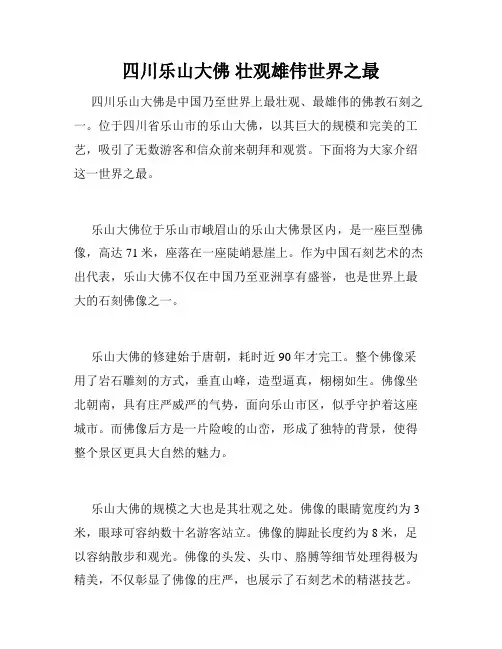 四川乐山大佛 壮观雄伟世界之最

四川乐山大佛是中国乃至世界上最壮观、最雄伟的佛教石刻之一。位于四川省乐山市的乐山大佛，以其巨大的规模和完美的工艺，吸引了无数游客和信众前来朝拜和观赏。下面将为大家介绍这一世界之最。

乐山大佛位于乐山市峨眉山的乐山大佛景区内，是一座巨型佛像，高达 71 米，座落在一座陡峭悬崖上。作为中国石刻艺术的杰出代表，乐山大佛不仅在中国乃至亚洲享有盛誉，也是世界上最大的石刻佛像之一。

乐山大佛的修建始于唐朝，耗时近 90 年才完工。整个佛像采用了岩石雕刻的方式，垂直山峰，造型逼真，栩栩如生。佛像坐北朝南，具有庄严威严的气势，面向乐山市区，似乎守护着这座城市。而佛像后方是一片险峻的山峦，形成了独特的背景，使得整个景区更具大自然的魅力。

乐山大佛的规模之大也是其壮观之处。佛像的眼睛宽度约为 3 米，眼球可容纳数十名游客站立。佛像的脚趾长度约为 8 米，足以容纳散步和观光。佛像的头发、头巾、胳膊等细节处理得极为精美，不仅彰显了佛像的庄严，也展示了石刻艺术的精湛技艺。